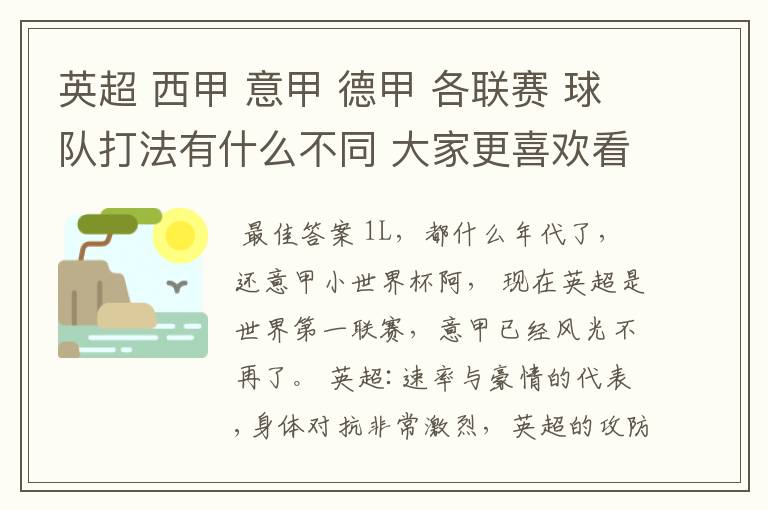 英超 西甲 意甲 德甲 各联赛 球队打法有什么不同 大家更喜欢看

最佳答案 1L，都什么年代了，还意甲小世界杯阿， 现在英超是世界第一联赛，意甲已经风光不再了。 英超:速率与豪情的代表，身体对抗非常激烈，英超的攻防